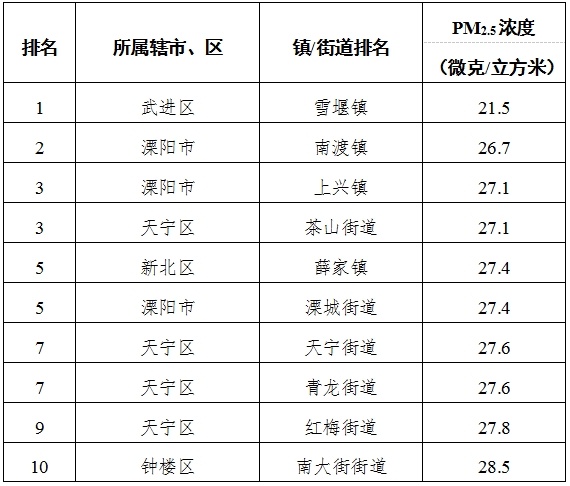 | 排名 | 所属辖市、区 | 镇/街道排名 | $PM_{2.5}$浓度（微克/立方米） |
|---|---|---|---|
| 1 | 武进区 | 雪堰镇 | 21.5 |
| 2 | 溧阳市 | 南渡镇 | 26.7 |
| 3 | 溧阳市 | 上兴镇 | 27.1 |
| 3 | 天宁区 | 茶山街道 | 27.1 |
| 5 | 新北区 | 薛家镇 | 27.4 |
| 5 | 溧阳市 | 溧城街道 | 27.4 |
| 7 | 天宁区 | 天宁街道 | 27.6 |
| 7 | 天宁区 | 青龙街道 | 27.6 |
| 9 | 天宁区 | 红梅街道 | 27.8 |
| 10 | 钟楼区 | 南大街街道 | 28.5 |